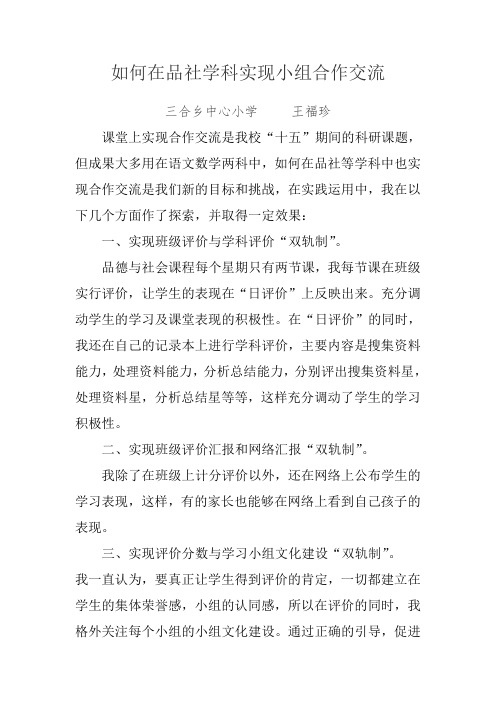 如何在品社学科实现小组合作交流

三合乡中心小学　　王福珍

课堂上实现合作交流是我校“十五”期间的科研课题，但成果大多用在语文数学两科中，如何在品社等学科中也实现合作交流是我们新的目标和挑战，在实践运用中，我在以下几个方面作了探索，并取得一定效果：

一、实现班级评价与学科评价“双轨制”。

品德与社会课程每个星期只有两节课，我每节课在班级实行评价，让学生的表现在“日评价”上反映出来。充分调动学生的学习及课堂表现的积极性。在“日评价”的同时，我还在自己的记录本上进行学科评价，主要内容是搜集资料能力，处理资料能力，分析总结能力，分别评出搜集资料星，处理资料星，分析总结星等等，这样充分调动了学生的学习积极性。

二、实现班级评价汇报和网络汇报“双轨制”。

我除了在班级上计分评价以外，还在网络上公布学生的学习表现，这样，有的家长也能够在网络上看到自己孩子的表现。

三、实现评价分数与学习小组文化建设“双轨制”。

我一直认为，要真正让学生得到评价的肯定，一切都建立在学生的集体荣誉感，小组的认同感，所以在评价的同时，我格外关注每个小组的小组文化建设。通过正确的引导，促进